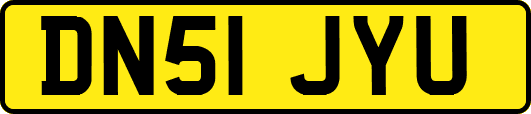 DN51 JYU